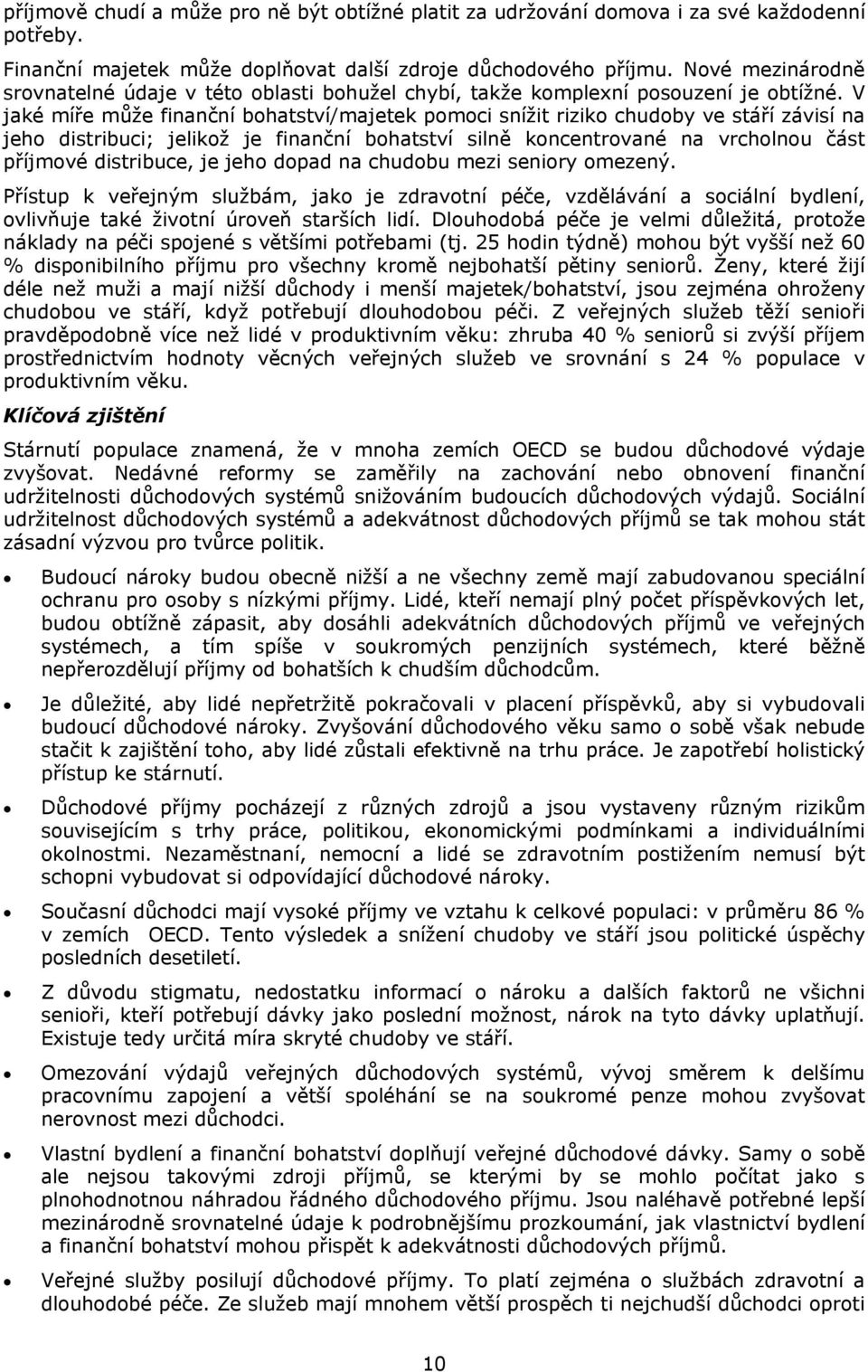 příjmově chudí a může pro ně být obtížné platit za udržování domova i za své každodenní potřeby.

Finanční majetek může doplňovat další zdroje důchodového příjmu. Nové mezinárodně srovnatelné údaje v této oblasti bohužel chybí, takže komplexní posouzení je obtížné. V jaké míře může finanční bohatství/majetek pomoci snížit riziko chudoby ve stáří závisí na jeho distribuci; jelikož je finanční bohatství silně koncentrované na vrcholnou část příjmové distribuce, je jeho dopad na chudobu mezi seniory omezený.

Přístup k veřejným službám, jako je zdravotní péče, vzdělávání a sociální bydlení, ovlivňuje také životní úroveň starších lidí. Dlouhodobá péče je velmi důležitá, protože náklady na péči spojené s většími potřebami (tj. 25 hodin týdně) mohou být vyšší než 60 % disponibilního příjmu pro všechny kromě nejbohatší pětiny seniorů. Ženy, které žijí déle než muži a mají nižší důchody i menší majetek/bohatství, jsou zejména ohroženy chudobou ve stáří, když potřebují dlouhodobou péči. Z veřejných služeb těží senioři pravděpodobně více než lidé v produktivním věku: zhruba 40 % seniorů si zvýší příjem prostřednictvím hodnoty věcných veřejných služeb ve srovnání s 24 % populace v produktivním věku.

Klíčová zjištění

Stárnutí populace znamená, že v mnoha zemích OECD se budou důchodové výdaje zvyšovat. Nedávné reformy se zaměřily na zachování nebo obnovení finanční udržitelnosti důchodových systémů snižováním budoucích důchodových výdajů. Sociální udržitelnost důchodových systémů a adekvátnost důchodových příjmů se tak mohou stát zásadní výzvou pro tvůrce politik.

• Budoucí nároky budou obecně nižší a ne všechny země mají zabudovanou speciální ochranu pro osoby s nízkými příjmy. Lidé, kteří nemají plný počet příspěvkových let, budou obtížně zápasit, aby dosáhli adekvátních důchodových příjmů ve veřejných systémech, a tím spíše v soukromých penzijních systémech, které běžně nepřerozdělují příjmy od bohatších k chudším důchodcům.

• Je důležité, aby lidé nepřetržitě pokračovali v placení příspěvků, aby si vybudovali budoucí důchodové nároky. Zvyšování důchodového věku samo o sobě však nebude stačit k zajištění toho, aby lidé zůstali efektivně na trhu práce. Je zapotřebí holistický přístup ke stárnutí.

• Důchodové příjmy pocházejí z různých zdrojů a jsou vystaveny různým rizikům souvisejícím s trhy práce, politikou, ekonomickými podmínkami a individuálními okolnostmi. Nezaměstnaní, nemocní a lidé se zdravotním postižením nemusí být schopni vybudovat si odpovídající důchodové nároky.

• Současní důchodci mají vysoké příjmy ve vztahu k celkové populaci: v průměru 86 % v zemích OECD. Tento výsledek a snížení chudoby ve stáří jsou politické úspěchy posledních desetiletí.

• Z důvodu stigmatu, nedostatku informací o nároku a dalších faktorů ne všichni senioři, kteří potřebují dávky jako poslední možnost, nárok na tyto dávky uplatňují. Existuje tedy určitá míra skryté chudoby ve stáří.

• Omezování výdajů veřejných důchodových systémů, vývoj směrem k delšímu pracovnímu zapojení a větší spoléhání se na soukromé penze mohou zvyšovat nerovnost mezi důchodci.

• Vlastní bydlení a finanční bohatství doplňují veřejné důchodové dávky. Samy o sobě ale nejsou takovými zdroji příjmů, se kterými by se mohlo počítat jako s plnohodnotnou náhradou řádného důchodového příjmu. Jsou naléhavě potřebné lepší mezinárodně srovnatelné údaje k podrobnějšímu prozkoumání, jak vlastnictví bydlení a finanční bohatství mohou přispět k adekvátnosti důchodových příjmů.

• Veřejné služby posilují důchodové příjmy. To platí zejména o službách zdravotní a dlouhodobé péče. Ze služeb mají mnohem větší prospěch ti nejchudší důchodci oproti

10